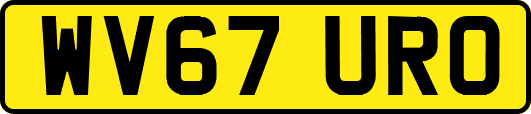 WV67 URO